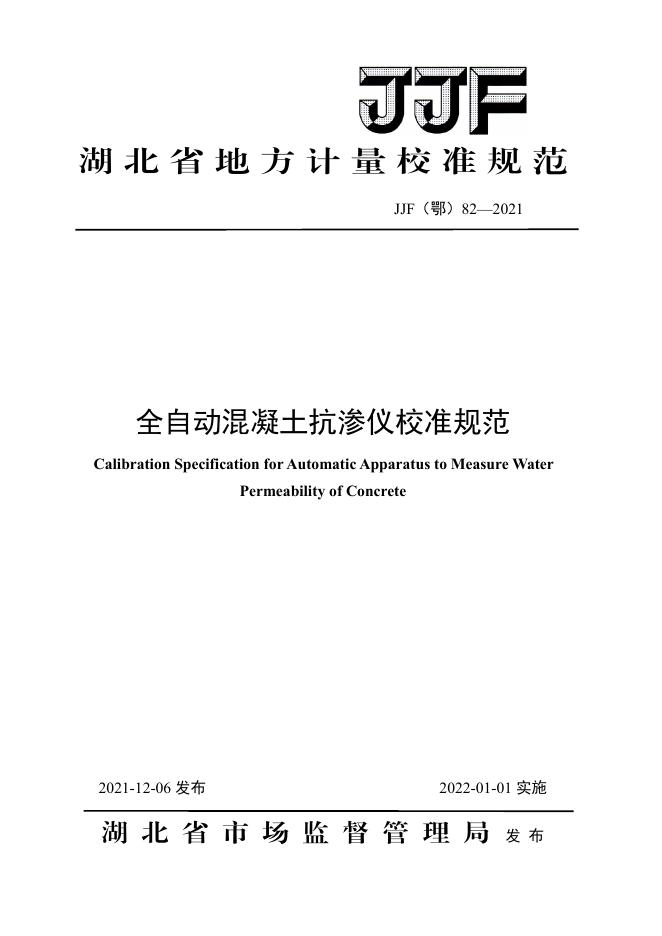 JJF

湖北省地方计量校准规范

JJF（鄂）82—2021

全自动混凝土抗渗仪校准规范

Calibration Specification for Automatic Apparatus to Measure Water Permeability of Concrete

2021-12-06 发布

2022-01-01 实施

湖北省市场监督管理局 发布